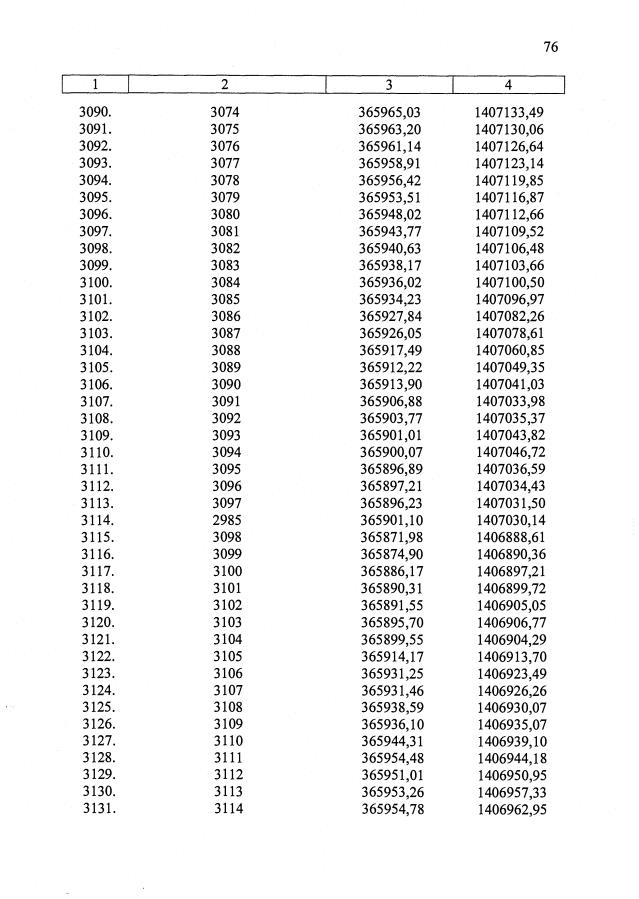 76

| 1 | 2 | 3 | 4 |
|---|---|---|---|
| 3090. | 3074 | 365965,03 | 1407133,49 |
| 3091. | 3075 | 365963,20 | 1407130,06 |
| 3092. | 3076 | 365961,14 | 1407126,64 |
| 3093. | 3077 | 365958,91 | 1407123,14 |
| 3094. | 3078 | 365956,42 | 1407119,85 |
| 3095. | 3079 | 365953,51 | 1407116,87 |
| 3096. | 3080 | 365948,02 | 1407112,66 |
| 3097. | 3081 | 365943,77 | 1407109,52 |
| 3098. | 3082 | 365940,63 | 1407106,48 |
| 3099. | 3083 | 365938,17 | 1407103,66 |
| 3100. | 3084 | 365936,02 | 1407100,50 |
| 3101. | 3085 | 365934,23 | 1407096,97 |
| 3102. | 3086 | 365927,84 | 1407082,26 |
| 3103. | 3087 | 365926,05 | 1407078,61 |
| 3104. | 3088 | 365917,49 | 1407060,85 |
| 3105. | 3089 | 365912,22 | 1407049,35 |
| 3106. | 3090 | 365913,90 | 1407041,03 |
| 3107. | 3091 | 365906,88 | 1407033,98 |
| 3108. | 3092 | 365903,77 | 1407035,37 |
| 3109. | 3093 | 365901,01 | 1407043,82 |
| 3110. | 3094 | 365900,07 | 1407046,72 |
| 3111. | 3095 | 365896,89 | 1407036,59 |
| 3112. | 3096 | 365897,21 | 1407034,43 |
| 3113. | 3097 | 365896,23 | 1407031,50 |
| 3114. | 2985 | 365901,10 | 1407030,14 |
| 3115. | 3098 | 365871,98 | 1406888,61 |
| 3116. | 3099 | 365874,90 | 1406890,36 |
| 3117. | 3100 | 365886,17 | 1406897,21 |
| 3118. | 3101 | 365890,31 | 1406899,72 |
| 3119. | 3102 | 365891,55 | 1406905,05 |
| 3120. | 3103 | 365895,70 | 1406906,77 |
| 3121. | 3104 | 365899,55 | 1406904,29 |
| 3122. | 3105 | 365914,17 | 1406913,70 |
| 3123. | 3106 | 365931,25 | 1406923,49 |
| 3124. | 3107 | 365931,46 | 1406926,26 |
| 3125. | 3108 | 365938,59 | 1406930,07 |
| 3126. | 3109 | 365936,10 | 1406935,07 |
| 3127. | 3110 | 365944,31 | 1406939,10 |
| 3128. | 3111 | 365954,48 | 1406944,18 |
| 3129. | 3112 | 365951,01 | 1406950,95 |
| 3130. | 3113 | 365953,26 | 1406957,33 |
| 3131. | 3114 | 365954,78 | 1406962,95 |